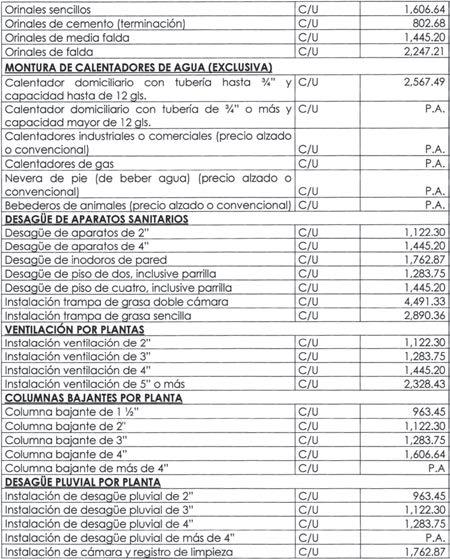 | | | |
|---|---|---|
| Orinales sencillos | C/U | 1,606.64 |
| Orinales de cemento (terminación) | C/U | 802.68 |
| Orinales de media falda | C/U | 1,445.20 |
| Orinales de falda | C/U | 2,247.21 |
| **MONTURA DE CALENTADORES DE AGUA (EXCLUSIVA)** | | |
| Calentador domiciliario con tubería hasta ¾" y capacidad hasta de 12 gls. | C/U | 2,567.49 |
| Calentador domiciliario con tubería de ¾" o más y capacidad mayor de 12 gls. | C/U | P.A. |
| Calentadores industriales o comerciales (precio alzado o convencional) | C/U | P.A. |
| Calentadores de gas | C/U | P.A. |
| Nevera de pie (de beber agua) (precio alzado o convencional) | C/U | P.A. |
| Bebederos de animales (precio alzado o convencional) | C/U | P.A. |
| **DESAGÜE DE APARATOS SANITARIOS** | | |
| Desagüe de aparatos de 2" | C/U | 1,122.30 |
| Desagüe de aparatos de 4" | C/U | 1,445.20 |
| Desagüe de inodoros de pared | C/U | 1,762.87 |
| Desagüe de piso de dos, inclusive parrilla | C/U | 1,283.75 |
| Desagüe de piso de cuatro, inclusive parrilla | C/U | 1,445.20 |
| Instalación trampa de grasa doble cámara | C/U | 4,491.33 |
| Instalación trampa de grasa sencilla | C/U | 2,890.36 |
| **VENTILACIÓN POR PLANTAS** | | |
| Instalación ventilación de 2" | C/U | 1,122.30 |
| Instalación ventilación de 3" | C/U | 1,283.75 |
| Instalación ventilación de 4" | C/U | 1,445.20 |
| Instalación ventilación de 5" o más | C/U | 2,328.43 |
| **COLUMNAS BAJANTES POR PLANTA** | | |
| Columna bajante de 1 ½" | C/U | 963.45 |
| Columna bajante de 2' | C/U | 1,122.30 |
| Columna bajante de 3" | C/U | 1,283.75 |
| Columna bajante de 4" | C/U | 1,606.64 |
| Columna bajante de más de 4" | C/U | P.A |
| **DESAGÜE PLUVIAL POR PLANTA** | | |
| Instalación de desagüe pluvial de 2" | C/U | 963.45 |
| Instalación de desagüe pluvial de 3" | C/U | 1,122.30 |
| Instalación de desagüe pluvial de 4" | C/U | 1,283.75 |
| Instalación de desagüe pluvial de más de 4" | C/U | P.A. |
| Instalación de cámara y registro de limpieza | C/U | 1,762.87 |